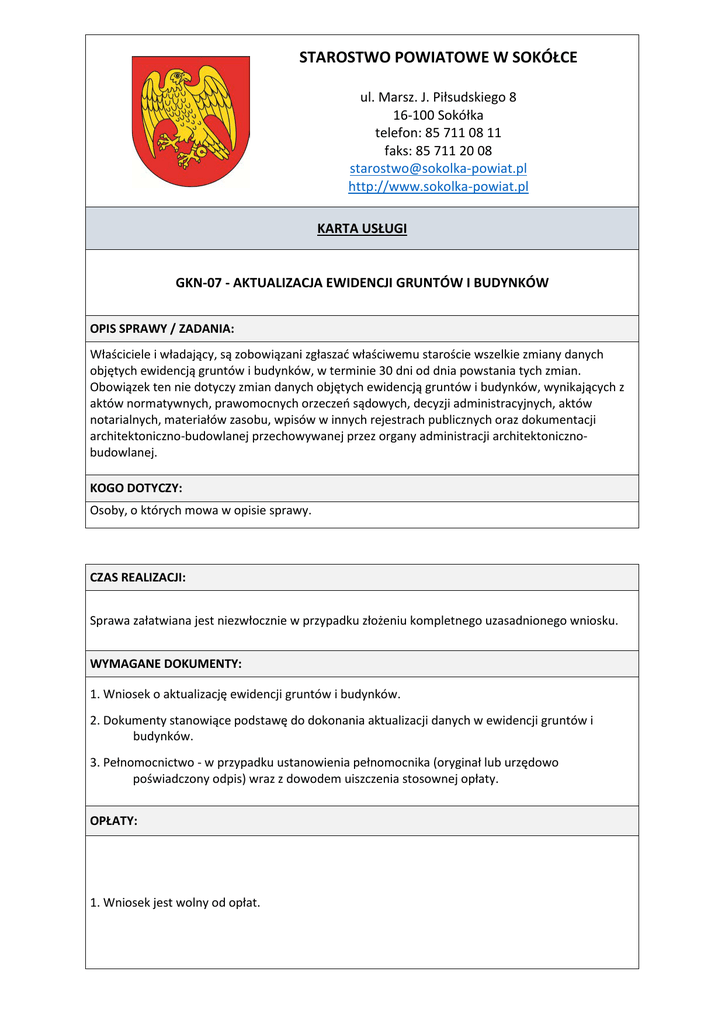 STAROSTWO POWIATOWE W SOKÓŁCE

ul. Marsz. J. Piłsudskiego 8
16-100 Sokółka
telefon: 85 711 08 11
faks: 85 711 20 08
starostwo@sokolka-powiat.pl
http://www.sokolka-powiat.pl

KARTA USŁUGI

GKN-07 - AKTUALIZACJA EWIDENCJI GRUNTÓW I BUDYNKÓW

OPIS SPRAWY / ZADANIA:

Właściciele i władający, są zobowiązani zgłaszać właściwemu staroście wszelkie zmiany danych objętych ewidencją gruntów i budynków, w terminie 30 dni od dnia powstania tych zmian. Obowiązek ten nie dotyczy zmian danych objętych ewidencją gruntów i budynków, wynikających z aktów normatywnych, prawomocnych orzeczeń sądowych, decyzji administracyjnych, aktów notarialnych, materiałów zasobu, wpisów w innych rejestrach publicznych oraz dokumentacji architektoniczno-budowlanej przechowywanej przez organy administracji architektoniczno-budowlanej.

KOGO DOTYCZY:

Osoby, o których mowa w opisie sprawy.

CZAS REALIZACJI:

Sprawa załatwiana jest niezwłocznie w przypadku złożeniu kompletnego uzasadnionego wniosku.

WYMAGANE DOKUMENTY:

1. Wniosek o aktualizację ewidencji gruntów i budynków.

2. Dokumenty stanowiące podstawę do dokonania aktualizacji danych w ewidencji gruntów i budynków.

3. Pełnomocnictwo - w przypadku ustanowienia pełnomocnika (oryginał lub urzędowo poświadczony odpis) wraz z dowodem uiszczenia stosownej opłaty.

OPŁATY:

1. Wniosek jest wolny od opłat.